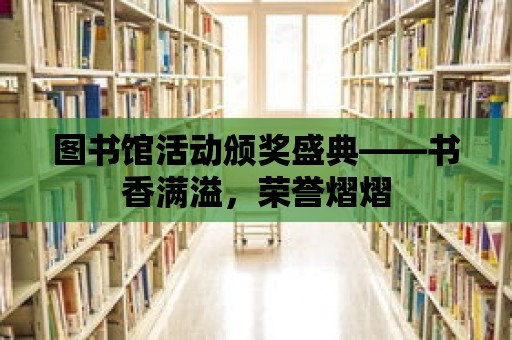 图书馆活动颁奖盛典——书香满溢，荣誉熠熠